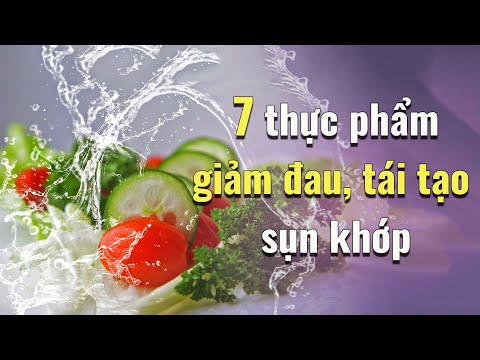 7 thực phẩm giảm đau, tái tạo sụn khớp